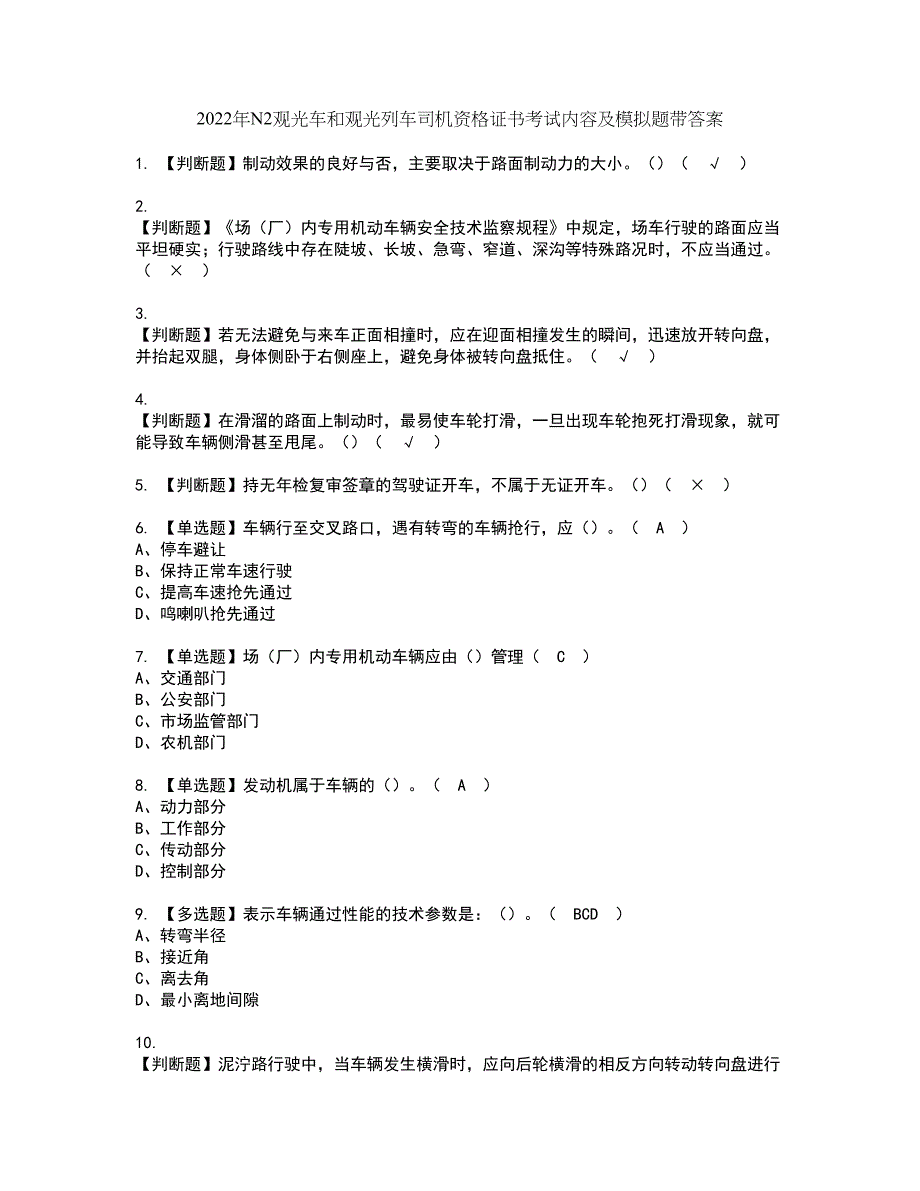 2022年N2观光车和观光列车司机资格证书考试内容及模拟题带答案

1. 【判断题】制动效果的良好与否，主要取决于路面制动力的大小。()（ √ ）

2.
【判断题】《场（厂）内专用机动车辆安全技术监察规程》中规定，场车行驶的路面应当平坦硬实；行驶路线中存在陡坡、长坡、急弯、窄道、深沟等特殊路况时，不应当通过。（ × ）

3.
【判断题】若无法避免与来车正面相撞时，应在迎面相撞发生的瞬间，迅速放开转向盘，并抬起双腿，身体侧卧于右侧座上，避免身体被转向盘抵住。（ √ ）

4.
【判断题】在滑溜的路面上制动时，最易使车轮打滑，一旦出现车轮抱死打滑现象，就可能导致车辆侧滑甚至甩尾。()（ √ ）

5. 【判断题】持无年检复审签章的驾驶证开车，不属于无证开车。()（ × ）

6. 【单选题】车辆行至交叉路口，遇有转弯的车辆抢行，应()。（ A ）
A、停车避让
B、保持正常车速行驶
C、提高车速抢先通过
D、鸣喇叭抢先通过

7. 【单选题】场（厂）内专用机动车辆应由()管理（ C ）
A、交通部门
B、公安部门
C、市场监管部门
D、农机部门

8. 【单选题】发动机属于车辆的()。（ A ）
A、动力部分
B、工作部分
C、传动部分
D、控制部分

9. 【多选题】表示车辆通过性能的技术参数是：()。（ BCD ）
A、转弯半径
B、接近角
C、离去角
D、最小离地间隙

10.
【判断题】泥泞路行驶中，当车辆发生横滑时，应向后轮横滑的相反方向转动转向盘进行